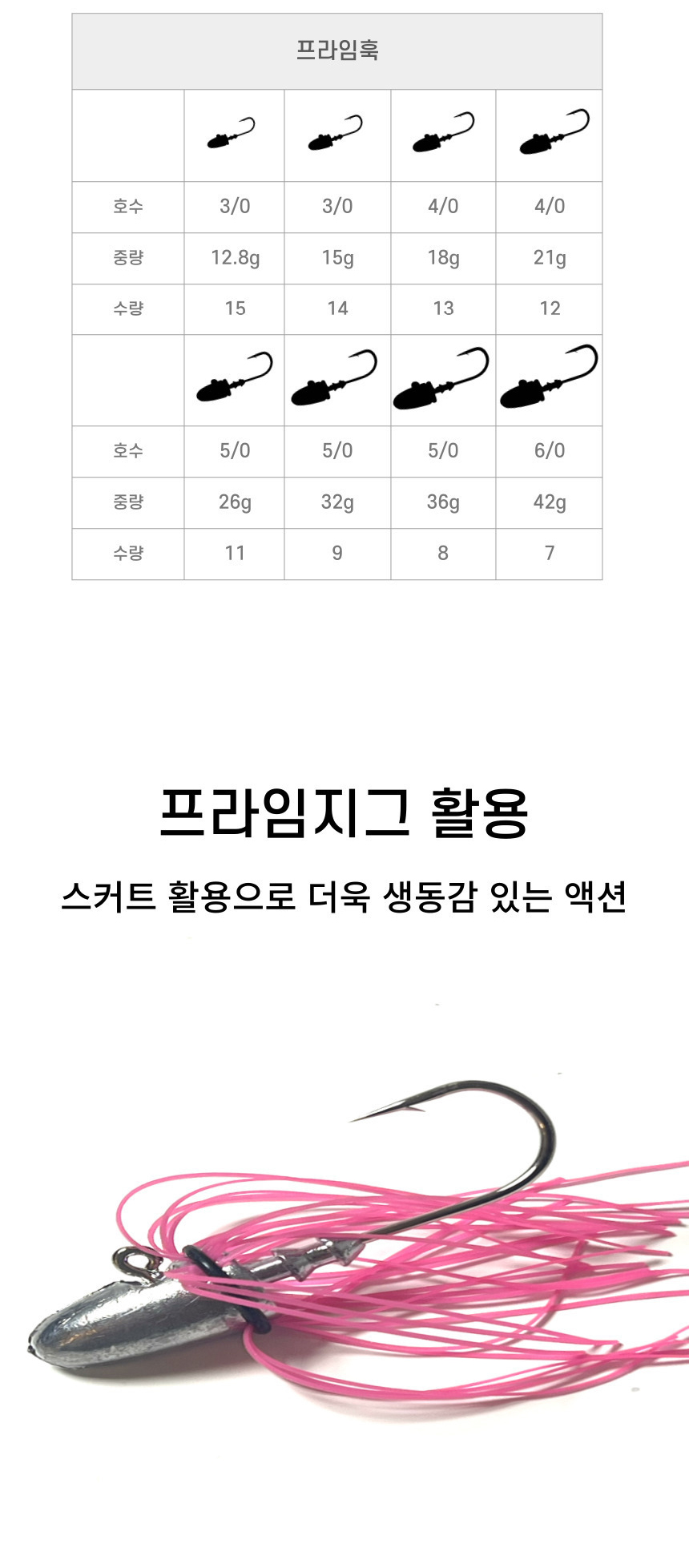 | 프라임훅 | | | | |
|---|---|---|---|---|
| | | | | |
| 호수 | 3/0 | 3/0 | 4/0 | 4/0 |
| 중량 | 12.8g | 15g | 18g | 21g |
| 수량 | 15 | 14 | 13 | 12 |
| | | | | |
| 호수 | 5/0 | 5/0 | 5/0 | 6/0 |
| 중량 | 26g | 32g | 36g | 42g |
| 수량 | 11 | 9 | 8 | 7 |

프라임지그 활용

스커트 활용으로 더욱 생동감 있는 액션